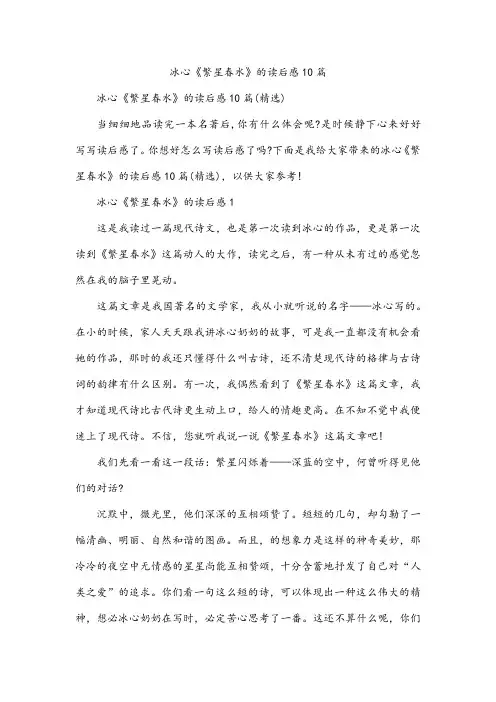 冰心《繁星春水》的读后感10篇

冰心《繁星春水》的读后感10篇(精选)

当细细地品读完一本名著后，你有什么体会呢?是时候静下心来好好写写读后感了。你想好怎么写读后感了吗?下面是我给大家带来的冰心《繁星春水》的读后感10篇(精选)，以供大家参考!

冰心《繁星春水》的读后感1

这是我读过一篇现代诗文，也是第一次读到冰心的作品，更是第一次读到《繁星春水》这篇动人的大作，读完之后，有一种从未有过的感觉忽然在我的脑子里晃动。

这篇文章是我国著名的文学家，我从小就听说的名字——冰心写的。在小的时候，家人天天跟我讲冰心奶奶的故事，可是我一直都没有机会看她的作品，那时的我还只懂得什么叫古诗，还不清楚现代诗的格律与古诗词的韵律有什么区别。有一次，我偶然看到了《繁星春水》这篇文章，我才知道现代诗比古代诗更生动上口，给人的情趣更高。在不知不觉中我便迷上了现代诗。不信，您就听我说一说《繁星春水》这篇文章吧!

我们先看一看这一段话：繁星闪烁着——深蓝的空中，何曾听得见他们的对话?

沉默中，微光里，他们深深的互相颂赞了。短短的几句，却勾勒了一幅清幽、明丽、自然和谐的图画。而且，的想象力是这样的神奇美妙，那冷冷的夜空中无情感的星星尚能互相赞颂，十分含蓄地抒发了自己对“人类之爱”的追求。你们看一句这么短的诗，可以体现出一种这么伟大的精神，想必冰心奶奶在写时，必定苦心思考了一番。这还不算什么呢，你们